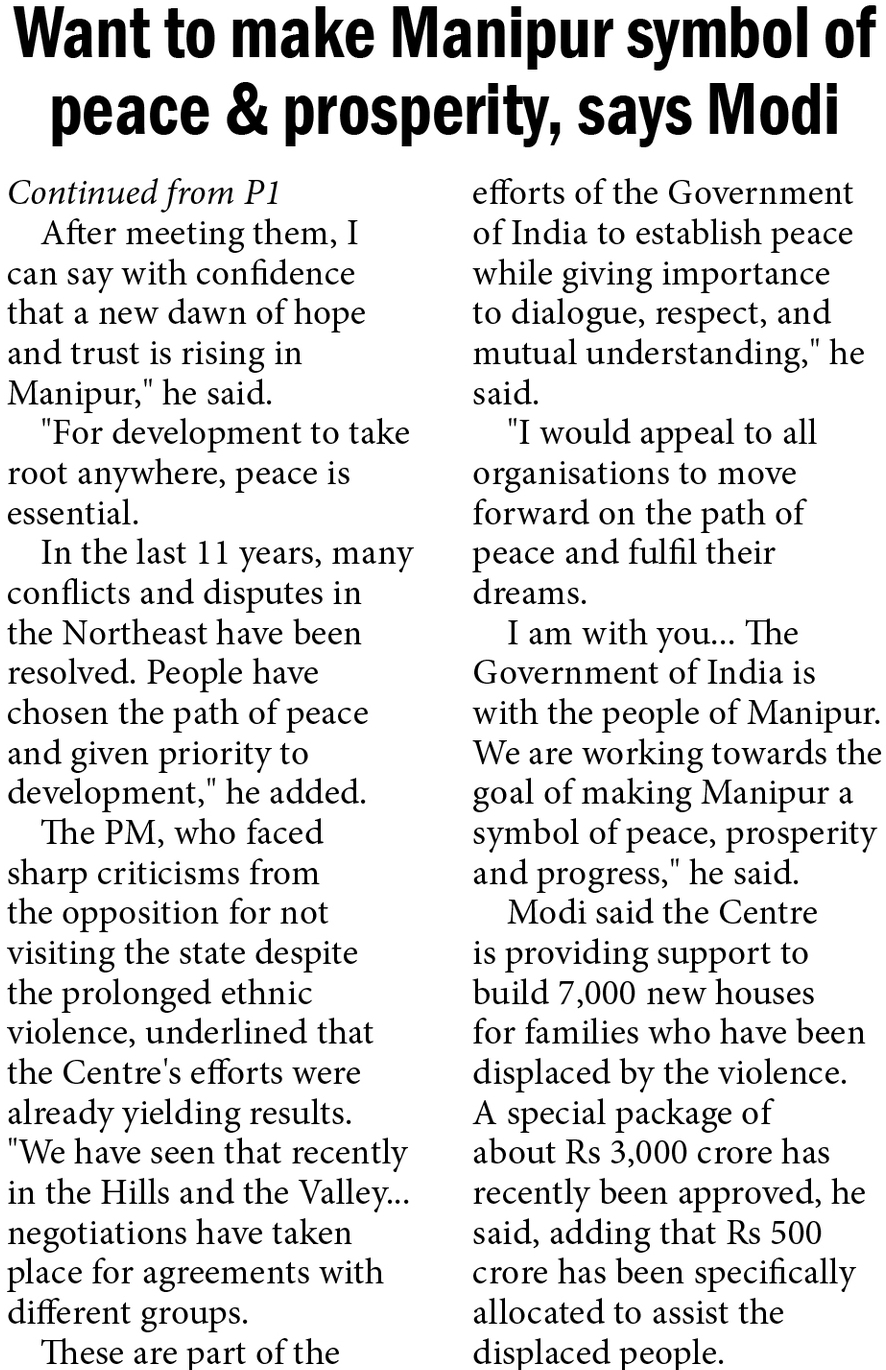 Want to make Manipur symbol of peace & prosperity, says Modi

Continued from P1

After meeting them, I can say with confidence that a new dawn of hope and trust is rising in Manipur," he said.

"For development to take root anywhere, peace is essential.

In the last 11 years, many conflicts and disputes in the Northeast have been resolved. People have chosen the path of peace and given priority to development," he added.

The PM, who faced sharp criticisms from the opposition for not visiting the state despite the prolonged ethnic violence, underlined that the Centre's efforts were already yielding results. "We have seen that recently in the Hills and the Valley... negotiations have taken place for agreements with different groups.

These are part of the efforts of the Government of India to establish peace while giving importance to dialogue, respect, and mutual understanding," he said.

"I would appeal to all organisations to move forward on the path of peace and fulfil their dreams.

I am with you... The Government of India is with the people of Manipur. We are working towards the goal of making Manipur a symbol of peace, prosperity and progress," he said.

Modi said the Centre is providing support to build 7,000 new houses for families who have been displaced by the violence. A special package of about Rs 3,000 crore has recently been approved, he said, adding that Rs 500 crore has been specifically allocated to assist the displaced people.